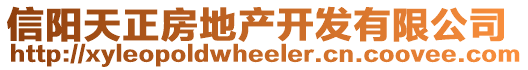 信阳天正房地产开发有限公司
http://xyleopoldwheeler.cn.coovee.com